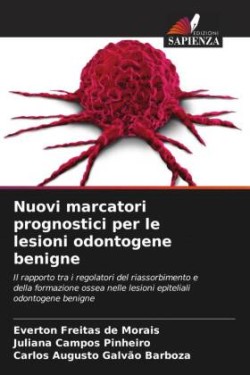 EDIZIONI
SAPIENZA

Nuovi marcatori prognostici per le lesioni odontogene benigne

Il rapporto tra i regolatori del riassorbimento e della formazione ossea nelle lesioni epiteliali odontogene benigne

Everton Freitas de Morais
Juliana Campos Pinheiro
Carlos Augusto Galvão Barboza